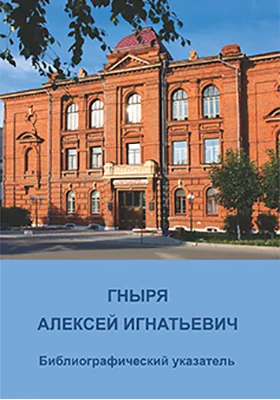 ГНЫРЯ
АЛЕКСЕЙ ИГНАТЬЕВИЧ

Библиографический указатель